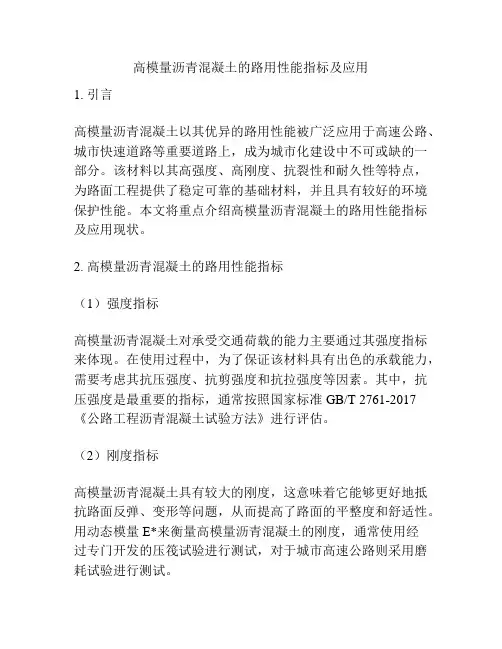 高模量沥青混凝土的路用性能指标及应用

1. 引言

高模量沥青混凝土以其优异的路用性能被广泛应用于高速公路、城市快速道路等重要道路上，成为城市化建设中不可或缺的一部分。该材料以其高强度、高刚度、抗裂性和耐久性等特点，为路面工程提供了稳定可靠的基础材料，并且具有较好的环境保护性能。本文将重点介绍高模量沥青混凝土的路用性能指标及应用现状。

2. 高模量沥青混凝土的路用性能指标

（1）强度指标

高模量沥青混凝土对承受交通荷载的能力主要通过其强度指标来体现。在使用过程中，为了保证该材料具有出色的承载能力，需要考虑其抗压强度、抗剪强度和抗拉强度等因素。其中，抗压强度是最重要的指标，通常按照国家标准 GB/T 2761-2017《公路工程沥青混凝土试验方法》进行评估。

（2）刚度指标

高模量沥青混凝土具有较大的刚度，这意味着它能够更好地抵抗路面反弹、变形等问题，从而提高了路面的平整度和舒适性。用动态模量 E*来衡量高模量沥青混凝土的刚度，通常使用经过专门开发的压筏试验进行测试，对于城市高速公路则采用磨耗试验进行测试。